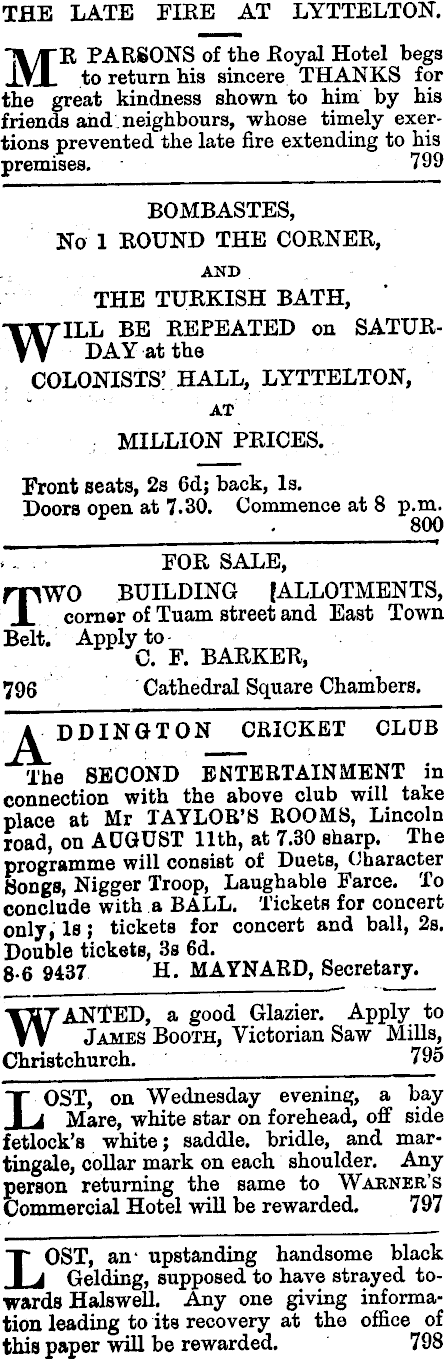 THE LATE FIRE AT LYTTELTON.

MR PARSONS of the Royal Hotel begs to return his sincere THANKS for the great kindness shown to him by his friends and neighbours, whose timely exertions prevented the late fire extending to his premises. 799

BOMBASTES,
No 1 ROUND THE CORNER,
AND
THE TURKISH BATH,

WILL BE REPEATED on SATURDAY at the
COLONISTS' HALL, LYTTELTON,
AT
MILLION PRICES.

Front seats, 2s 6d; back, 1s.
Doors open at 7.30. Commence at 8 p.m.
800

FOR SALE,

TWO BUILDING ALLOTMENTS, corner of Tuam street and East Town Belt. Apply to
C. F. BARKER,
796 Cathedral Square Chambers.

ADDINGTON CRICKET CLUB

The SECOND ENTERTAINMENT in connection with the above club will take place at Mr TAYLOR'S ROOMS, Lincoln road, on AUGUST 11th, at 7.30 sharp. The programme will consist of Duets, Character Songs, Nigger Troop, Laughable Farce. To conclude with a BALL. Tickets for concert only, 1s; tickets for concert and ball, 2s. Double tickets, 3s 6d.
8-6 9437 H. MAYNARD, Secretary.

WANTED, a good Glazier. Apply to JAMES BOOTH, Victorian Saw Mills, Christchurch. 795

LOST, on Wednesday evening, a bay Mare, white star on forehead, off side fetlock's white; saddle, bridle, and martingale, collar mark on each shoulder. Any person returning the same to WARNER'S Commercial Hotel will be rewarded. 797

LOST, an upstanding handsome black Gelding, supposed to have strayed towards Halswell. Any one giving information leading to its recovery at the office of this paper will be rewarded. 798